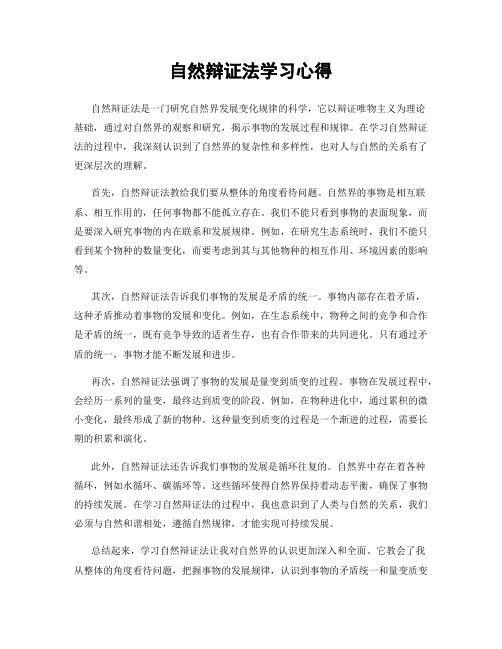 自然辩证法学习心得

自然辩证法是一门研究自然界发展变化规律的科学，它以辩证唯物主义为理论基础，通过对自然界的观察和研究，揭示事物的发展过程和规律。在学习自然辩证法的过程中，我深刻认识到了自然界的复杂性和多样性，也对人与自然的关系有了更深层次的理解。

首先，自然辩证法教给我们要从整体的角度看待问题。自然界的事物是相互联系、相互作用的，任何事物都不能孤立存在。我们不能只看到事物的表面现象，而是要深入研究事物的内在联系和发展规律。例如，在研究生态系统时，我们不能只看到某个物种的数量变化，而要考虑到其与其他物种的相互作用、环境因素的影响等。

其次，自然辩证法告诉我们事物的发展是矛盾的统一。事物内部存在着矛盾，这种矛盾推动着事物的发展和变化。例如，在生态系统中，物种之间的竞争和合作是矛盾的统一，既有竞争导致的适者生存，也有合作带来的共同进化。只有通过矛盾的统一，事物才能不断发展和进步。

再次，自然辩证法强调了事物的发展是量变到质变的过程。事物在发展过程中，会经历一系列的量变，最终达到质变的阶段。例如，在物种进化中，通过累积的微小变化，最终形成了新的物种。这种量变到质变的过程是一个渐进的过程，需要长期的积累和演化。

此外，自然辩证法还告诉我们事物的发展是循环往复的。自然界中存在着各种循环，例如水循环、碳循环等。这些循环使得自然界保持着动态平衡，确保了事物的持续发展。在学习自然辩证法的过程中，我也意识到了人类与自然的关系，我们必须与自然和谐相处，遵循自然规律，才能实现可持续发展。

总结起来，学习自然辩证法让我对自然界的认识更加深入和全面。它教会了我从整体的角度看待问题，把握事物的发展规律，认识到事物的矛盾统一和量变质变